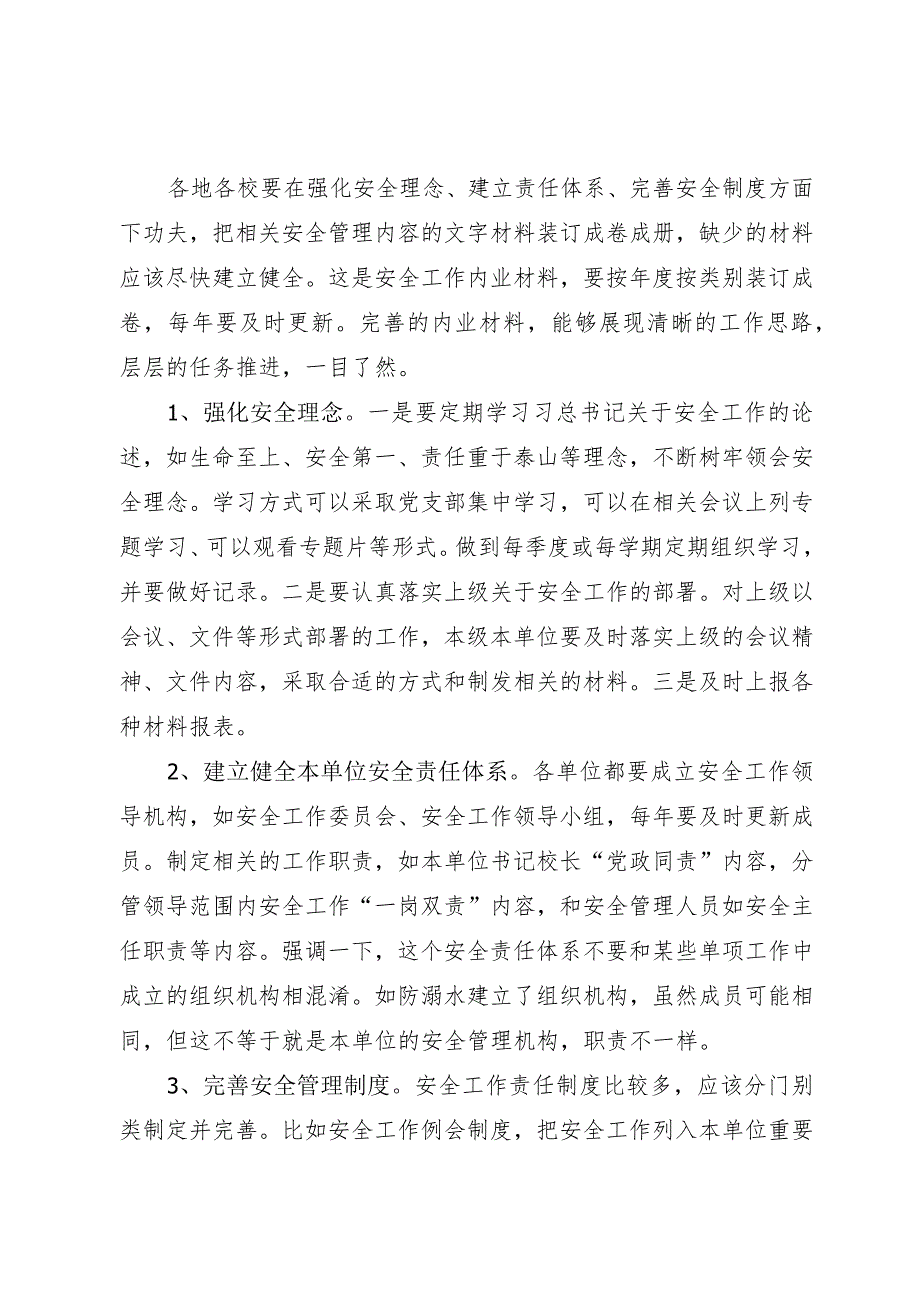 各地各校要在强化安全理念、建立责任体系、完善安全制度方面下功夫，把相关安全管理内容的文字材料装订成卷成册，缺少的材料应该尽快建立健全。这是安全工作内业材料，要按年度按类别装订成卷，每年要及时更新。完善的内业材料，能够展现清晰的工作思路，层层的任务推进，一目了然。

1、强化安全理念。一是要定期学习习总书记关于安全工作的论述，如生命至上、安全第一、责任重于泰山等理念，不断树牢领会安全理念。学习方式可以采取党支部集中学习，可以在相关会议上列专题学习、可以观看专题片等形式。做到每季度或每学期定期组织学习，并要做好记录。二是要认真落实上级关于安全工作的部署。对上级以会议、文件等形式部署的工作，本级本单位要及时落实上级的会议精神、文件内容，采取合适的方式和制发相关的材料。三是及时上报各种材料报表。

2、建立健全本单位安全责任体系。各单位都要成立安全工作领导机构，如安全工作委员会、安全工作领导小组，每年要及时更新成员。制定相关的工作职责，如本单位书记校长“党政同责”内容，分管领导范围内安全工作“一岗双责”内容，和安全管理人员如安全主任职责等内容。强调一下，这个安全责任体系不要和某些单项工作中成立的组织机构相混淆。如防溺水建立了组织机构，虽然成员可能相同，但这不等于就是本单位的安全管理机构，职责不一样。

3、完善安全管理制度。安全工作责任制度比较多，应该分门别类制定并完善。比如安全工作例会制度，把安全工作列入本单位重要